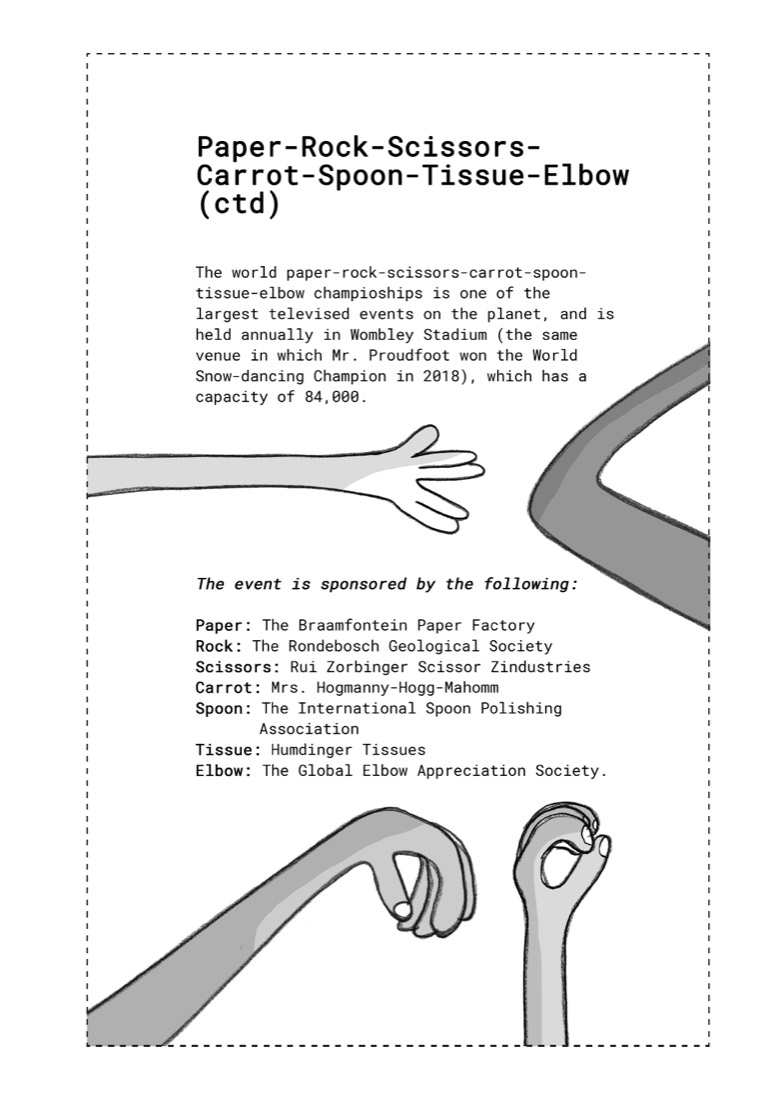 Paper-Rock-Scissors-Carrot-Spoon-Tissue-Elbow (ctd)

The world paper-rock-scissors-carrot-spoon-tissue-elbow champioships is one of the largest televised events on the planet, and is held annually in Wombley Stadium (the same venue in which Mr. Proudfoot won the World Snow-dancing Champion in 2018), which has a capacity of 84,000.

The event is sponsored by the following:

Paper: The Braamfontein Paper Factory
Rock: The Rondebosch Geological Society
Scissors: Rui Zorbinger Scissor Zindustries
Carrot: Mrs. Hogmanny-Hogg-Mahomm
Spoon: The International Spoon Polishing Association
Tissue: Humdinger Tissues
Elbow: The Global Elbow Appreciation Society.